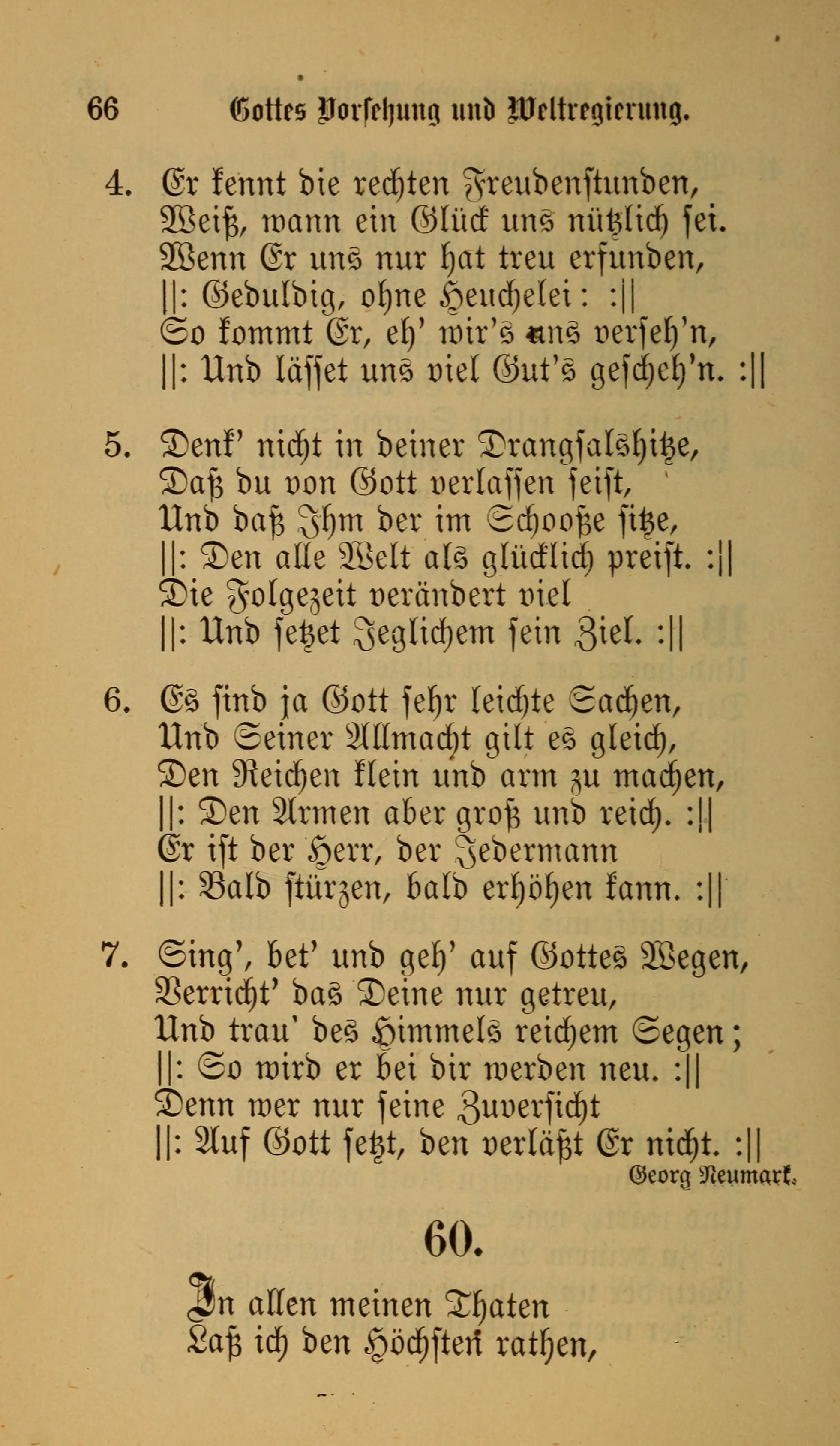 66 Gottes Vorsehung und Weltregierung.

4. Er kennt die rechten Freudenstunden,
Weiß, wann ein Glück uns nützlich sei.
Wenn Er uns nur hat treu erfunden,
||: Geduldig, ohne Heuchelei: :||
So kommt Er, eh' wir's uns verseh'n,
||: Und lässet uns viel Gut's gescheh'n. :||

5. Denk' nicht in deiner Drangsalshitze,
Daß du von Gott verlassen seist,
Und daß Ihm der im Schooße sitze,
||: Den alle Welt als glücklich preist. :||
Die Folgezeit verändert viel
||: Und setzet Jeglichem sein Ziel. :||

6. Es sind ja Gott sehr leichte Sachen,
Und Seiner Allmacht gilt es gleich,
Den Reichen klein und arm zu machen,
||: Den Armen aber groß und reich. :||
Er ist der Herr, der Jedermann
||: Bald stürzen, bald erhöhen kann. :||

7. Sing', bet' und geh' auf Gottes Wegen,
Verricht' das Deine nur getreu,
Und trau' des Himmels reichem Segen;
||: So wird er bei dir werden neu. :||
Denn wer nur seine Zuversicht
||: Auf Gott setzt, den verläßt Er nicht. :||
Georg Neumark.

60.

In allen meinen Thaten
Laß ich den Höchsten rathen,